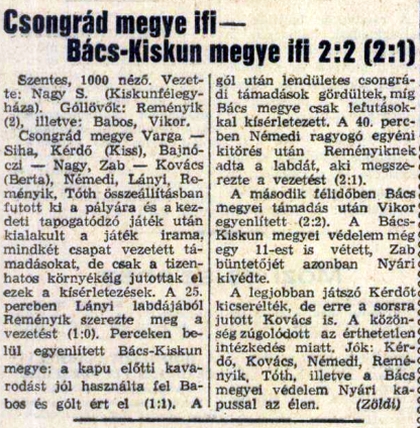 Csongrád megye ifi—
Bács-Kiskun megye ifi 2:2 (2:1)

Szentes, 1000 néző. Vezette: Nagy S. (Kiskunfélegyháza). Góllövők: Reményik (2), illetve: Babos, Vikor.

Csongrád megye Varga — Siha, Kérdő (Kiss), Bajnóczi — Nagy, Zab — Kovács (Berta), Némedi, Lányi, Reményik, Tóth összeállításban futott ki a pályára és a kezdeti tapogatódzó játék után kialakult a játék irama, mindkét csapat vezetett támadásokat, de csak a tizenhatos környékéig jutottak el ezek a kísérletezések. A 25. percben Lányi labdájából Reményik szerezte meg a vezetést (1:0). Perceken belül egyenlített Bács-Kiskun megye: a kapu előtti kavarodást jól használta fel Babos és gólt ért el (1:1). A gól után lendületes csongrádi támadások gördültek, míg Bács megye csak lefutásokkal kísérletezett. A 40. percben Némedi ragyogó egyéni kitörés után Reményiknek adta a labdát, aki megszerezte a vezetést (2:1).

A második félidőben Bács megyei támadás után Vikor egyenlített (2:2). A Bács-Kiskun megyei védelem még egy 11-est is vétett, Zab büntetőjét azonban Nyári kivédte.

A legjobban játszó Kérdőt kicserélték, de erre a sorsra jutott Kovács is. A közönség zúgolódott az érthetetlen intézkedés miatt. Jók: Kérdő, Kovács, Némedi, Reményik, Tóth, illetve a Bács megyei védelem Nyári kapussal az élen. (Zöldi)